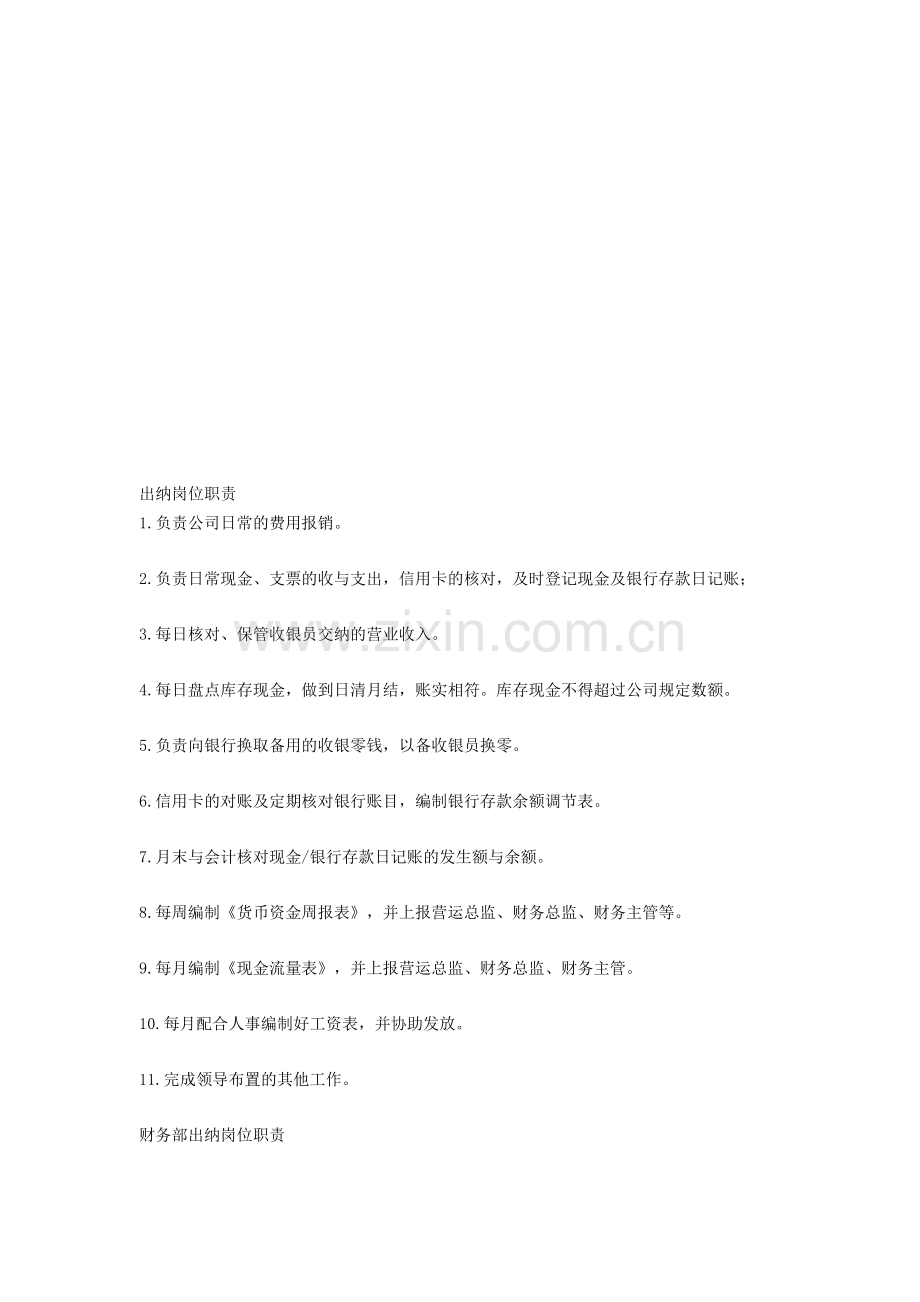 出纳岗位职责
1.负责公司日常的费用报销。

2.负责日常现金、支票的收与支出，信用卡的核对，及时登记现金及银行存款日记账；

3.每日核对、保管收银员交纳的营业收入。

4.每日盘点库存现金，做到日清月结，账实相符。库存现金不得超过公司规定数额。

5.负责向银行换取备用的收银零钱，以备收银员换零。

6.信用卡的对账及定期核对银行账目，编制银行存款余额调节表。

7.月末与会计核对现金/银行存款日记账的发生额与余额。

8.每周编制《货币资金周报表》，并上报营运总监、财务总监、财务主管等。

9.每月编制《现金流量表》，并上报营运总监、财务总监、财务主管。

10.每月配合人事编制好工资表，并协助发放。

11.完成领导布置的其他工作。

财务部出纳岗位职责

www.zixin.com.cn